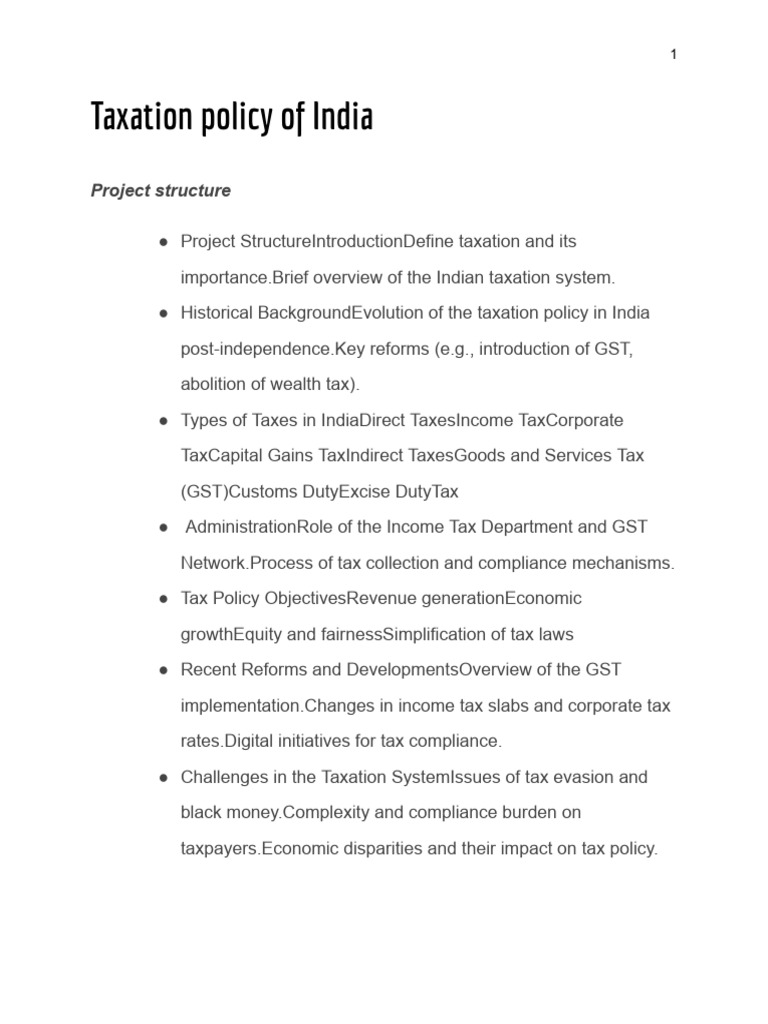 1

Taxation policy of India

Project structure

• Project StructureIntroductionDefine taxation and its importance.Brief overview of the Indian taxation system.
• Historical BackgroundEvolution of the taxation policy in India post-independence.Key reforms (e.g., introduction of GST, abolition of wealth tax).
• Types of Taxes in IndiaDirect TaxesIncome TaxCorporate TaxCapital Gains TaxIndirect TaxesGoods and Services Tax (GST)Customs DutyExcise DutyTax
• AdministrationRole of the Income Tax Department and GST Network.Process of tax collection and compliance mechanisms.
• Tax Policy ObjectivesRevenue generationEconomic growthEquity and fairnessSimplification of tax laws
• Recent Reforms and DevelopmentsOverview of the GST implementation.Changes in income tax slabs and corporate tax rates.Digital initiatives for tax compliance.
• Challenges in the Taxation SystemIssues of tax evasion and black money.Complexity and compliance burden on taxpayers.Economic disparities and their impact on tax policy.